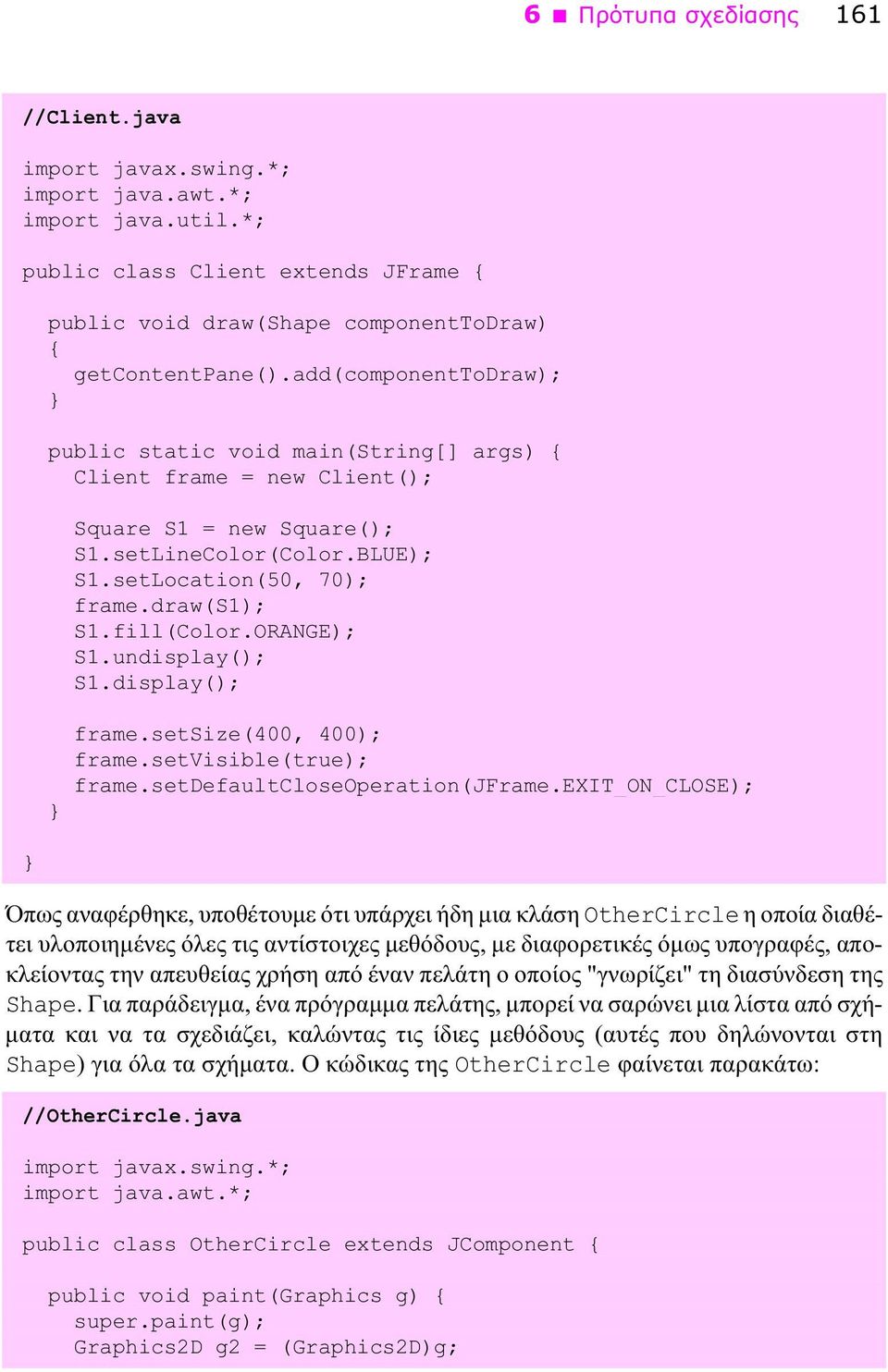 6 ■ Πρότυπα σχεδίασης 161

//Client.java

import javax.swing.*;
import java.awt.*;
import java.util.*;

public class Client extends JFrame {

  public void draw(Shape componentToDraw)
  {
    getContentPane().add(componentToDraw);
  }

  public static void main(String[] args) {
    Client frame = new Client();

    Square S1 = new Square();
    S1.setLineColor(Color.BLUE);
    S1.setLocation(50, 70);
    frame.draw(S1);
    S1.fill(Color.ORANGE);
    S1.undisplay();
    S1.display();

    frame.setSize(400, 400);
    frame.setVisible(true);
    frame.setDefaultCloseOperation(JFrame.EXIT_ON_CLOSE);
  }
}

Όπως αναφέρθηκε, υποθέτουμε ότι υπάρχει ήδη μια κλάση OtherCircle η οποία διαθέτει υλοποιημένες όλες τις αντίστοιχες μεθόδους, με διαφορετικές όμως υπογραφές, αποκλείοντας την απευθείας χρήση από έναν πελάτη ο οποίος "γνωρίζει" τη διασύνδεση της Shape. Για παράδειγμα, ένα πρόγραμμα πελάτης, μπορεί να σαρώνει μια λίστα από σχήματα και να τα σχεδιάζει, καλώντας τις ίδιες μεθόδους (αυτές που δηλώνονται στη Shape) για όλα τα σχήματα. Ο κώδικας της OtherCircle φαίνεται παρακάτω:

//OtherCircle.java

import javax.swing.*;
import java.awt.*;

public class OtherCircle extends JComponent {

  public void paint(Graphics g) {
    super.paint(g);
    Graphics2D g2 = (Graphics2D)g;